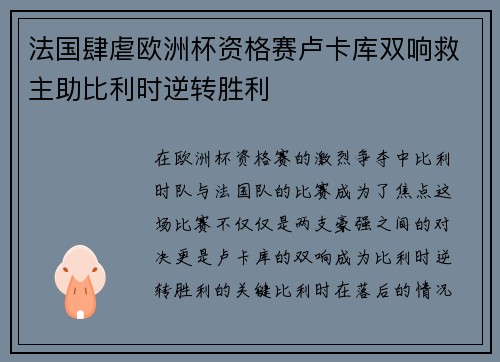 法国肆虐欧洲杯资格赛卢卡库双响救主助比利时逆转胜利

在欧洲杯资格赛的激烈争夺中比利时队与法国队的比赛成为了焦点这场比赛不仅仅是两支豪强之间的对决更是卢卡库的双响成为比利时逆转胜利的关键比利时在落后的情况